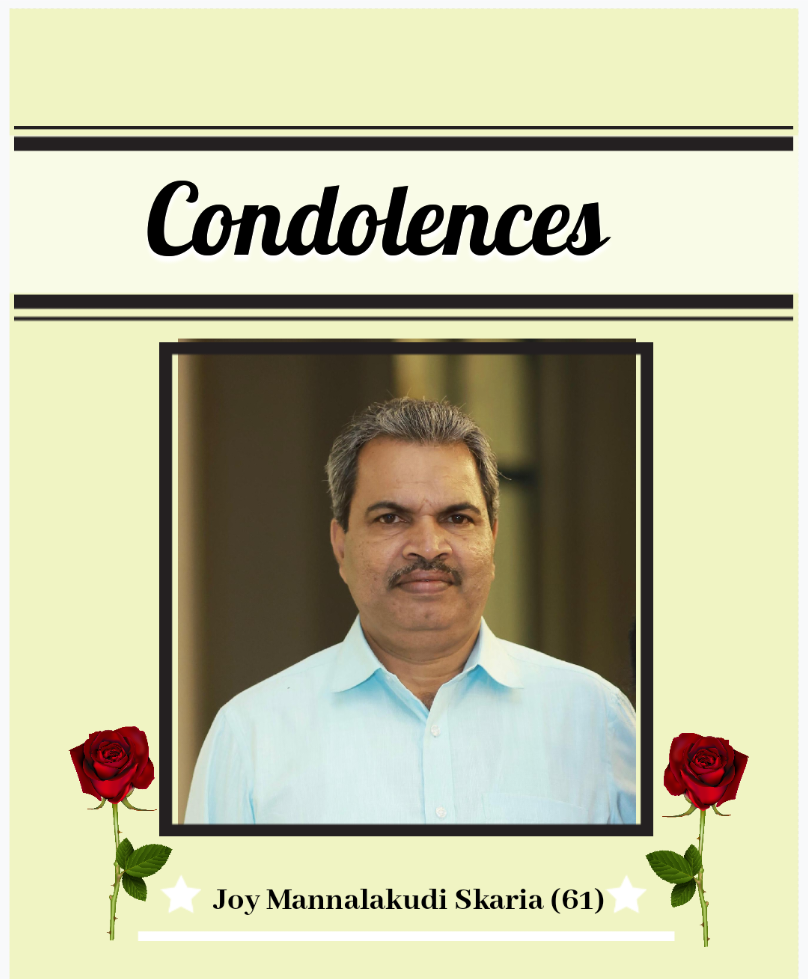 Condolences

Joy Mannalakudi Skaria (61)